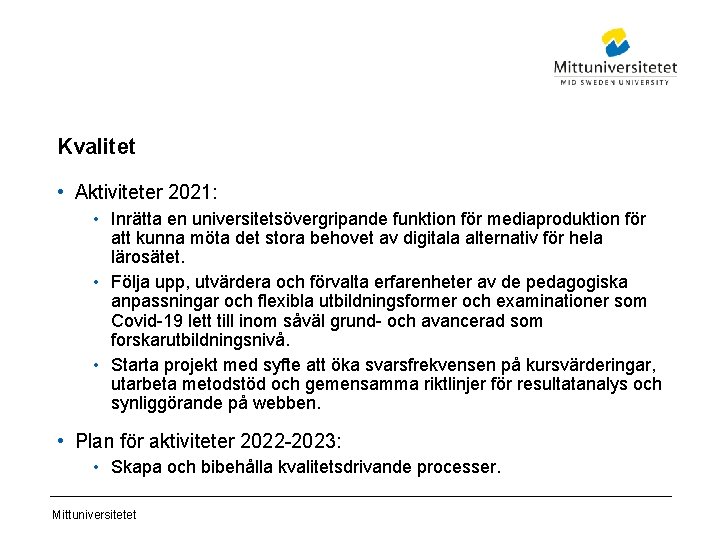 Mittuniversitetet
MID SWEDEN UNIVERSITY

Kvalitet

• Aktiviteter 2021:
  • Inrätta en universitetsövergripande funktion för mediaproduktion för att kunna möta det stora behovet av digitala alternativ för hela lärosätet.
  • Följa upp, utvärdera och förvalta erfarenheter av de pedagogiska anpassningar och flexibla utbildningsformer och examinationer som Covid-19 lett till inom såväl grund- och avancerad som forskarutbildningsnivå.
  • Starta projekt med syfte att öka svarsfrekvensen på kursvärderingar, utarbeta metodstöd och gemensamma riktlinjer för resultatanalys och synliggörande på webben.
• Plan för aktiviteter 2022-2023:
  • Skapa och bibehålla kvalitetsdrivande processer.

Mittuniversitetet